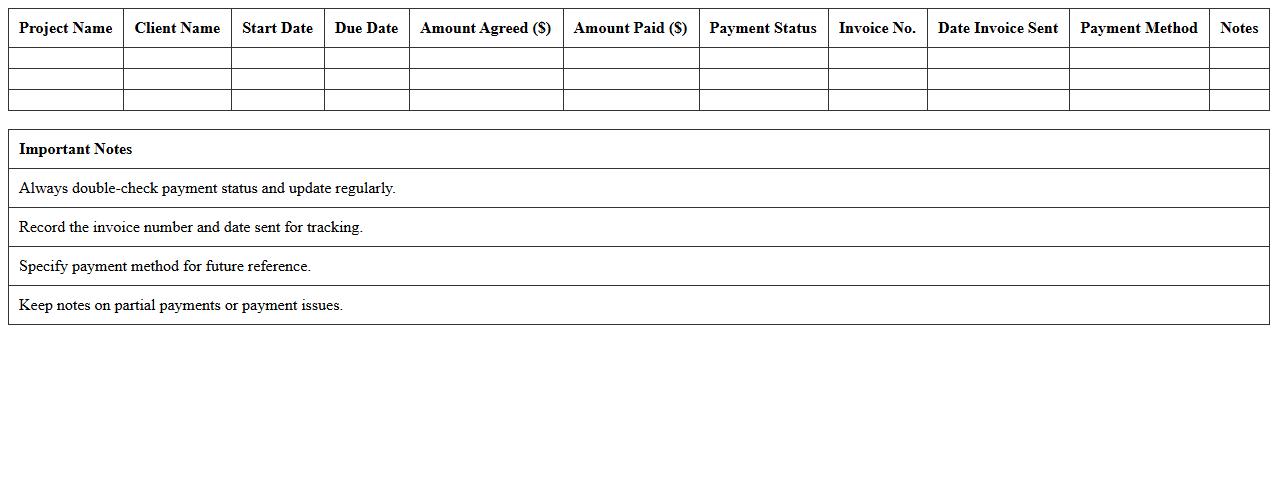 | Project Name | Client Name | Start Date | Due Date | Amount Agreed ($) | Amount Paid ($) | Payment Status | Invoice No. | Date Invoice Sent | Payment Method | Notes |
|---|---|---|---|---|---|---|---|---|---|---|
| | | | | | | | | | | |
| | | | | | | | | | | |
| | | | | | | | | | | |

| Important Notes |
|---|
| Always double-check payment status and update regularly. |
| Record the invoice number and date sent for tracking. |
| Specify payment method for future reference. |
| Keep notes on partial payments or payment issues. |